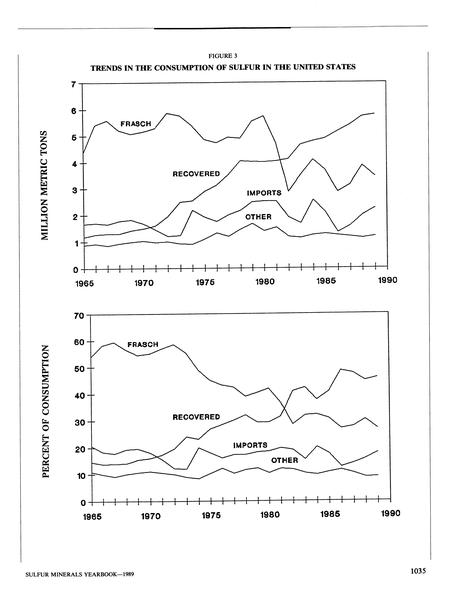 FIGURE 3
TRENDS IN THE CONSUMPTION OF SULFUR IN THE UNITED STATES

MILLION METRIC TONS
7
6
5
4
3
2
1
0
FRASCH
RECOVERED
IMPORTS
OTHER
1965 1970 1975 1980 1985 1990

PERCENT OF CONSUMPTION
70
60
50
40
30
20
10
0
FRASCH
RECOVERED
IMPORTS
OTHER
1965 1970 1975 1980 1985 1990

SULFUR MINERALS YEARBOOK—1989
1035